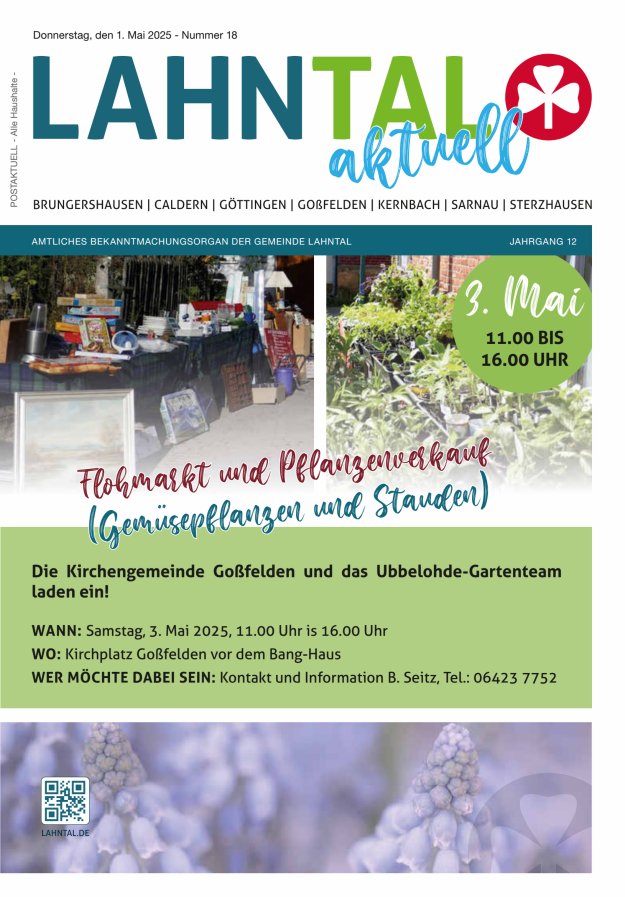 Donnerstag, den 1. Mai 2025 - Nummer 18

POSTAKTUELL - Alle Haushalte -

LAHNTAL aktuell

BRUNGERSHAUSEN | CALDERN | GÖTTINGEN | GOẞFELDEN | KERNBACH | SARNAU | STERZHAUSEN

AMTLICHES BEKANNTMACHUNGSORGAN DER GEMEINDE LAHNTAL

JAHRGANG 12

3. Mai
11.00 BIS
16.00 UHR

Flohmarkt und Pflanzenverkauf
(Gemüsepflanzen und Stauden)

Die Kirchengemeinde Goßfelden und das Ubbelohde-Gartenteam laden ein!

WANN: Samstag, 3. Mai 2025, 11.00 Uhr is 16.00 Uhr
WO: Kirchplatz Goßfelden vor dem Bang-Haus
WER MÖCHTE DABEI SEIN: Kontakt und Information B. Seitz, Tel.: 06423 7752

LAHNTAL.DE